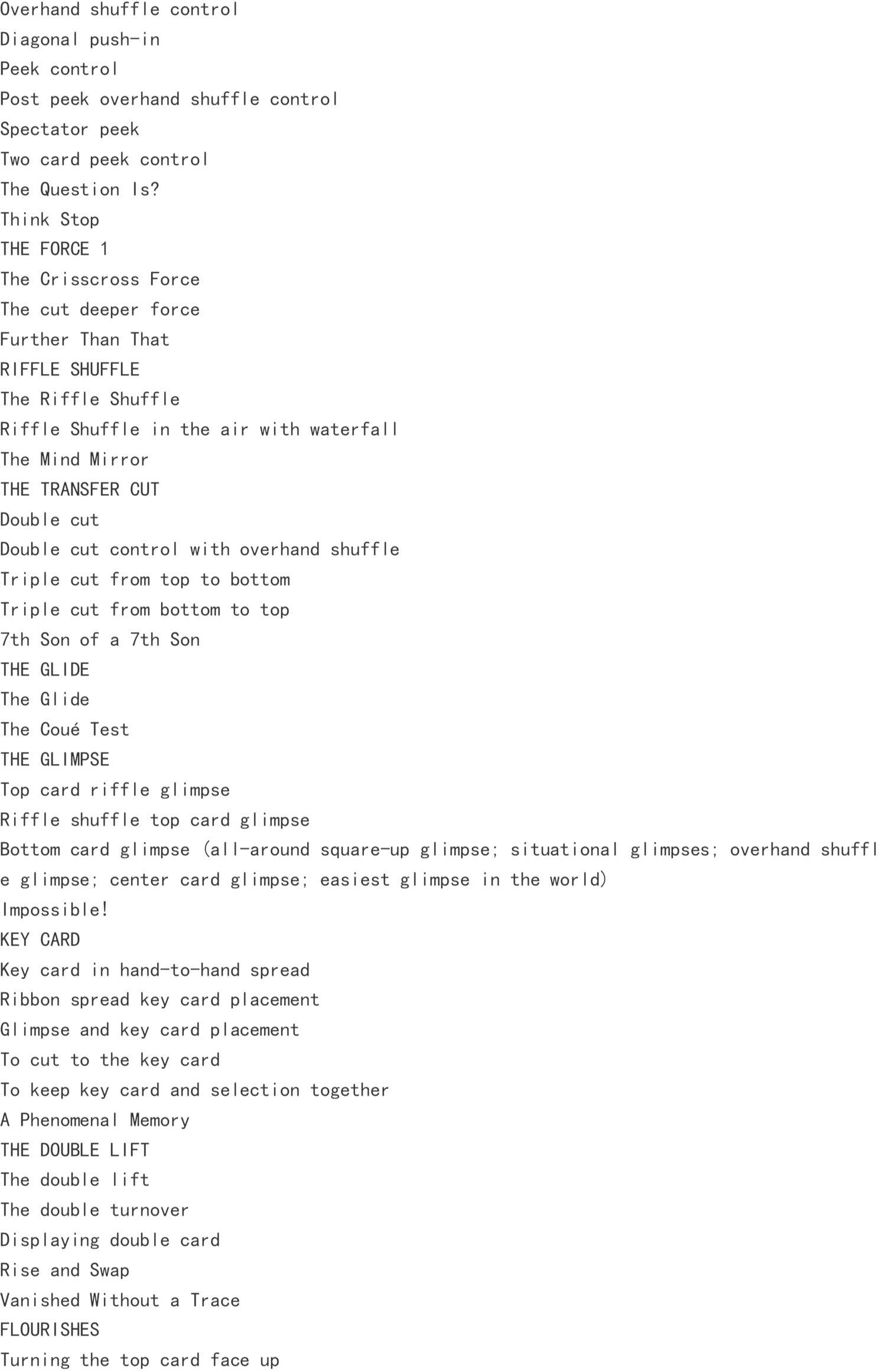 Overhand shuffle control
Diagonal push-in
Peek control
Post peek overhand shuffle control
Spectator peek
Two card peek control
The Question Is?
Think Stop
THE FORCE 1
The Crisscross Force
The cut deeper force
Further Than That
RIFFLE SHUFFLE
The Riffle Shuffle
Riffle Shuffle in the air with waterfall
The Mind Mirror
THE TRANSFER CUT
Double cut
Double cut control with overhand shuffle
Triple cut from top to bottom
Triple cut from bottom to top
7th Son of a 7th Son
THE GLIDE
The Glide
The Coué Test
THE GLIMPSE
Top card riffle glimpse
Riffle shuffle top card glimpse
Bottom card glimpse (all-around square-up glimpse; situational glimpses; overhand shuffle glimpse; center card glimpse; easiest glimpse in the world)
Impossible!
KEY CARD
Key card in hand-to-hand spread
Ribbon spread key card placement
Glimpse and key card placement
To cut to the key card
To keep key card and selection together
A Phenomenal Memory
THE DOUBLE LIFT
The double lift
The double turnover
Displaying double card
Rise and Swap
Vanished Without a Trace
FLOURISHES
Turning the top card face up